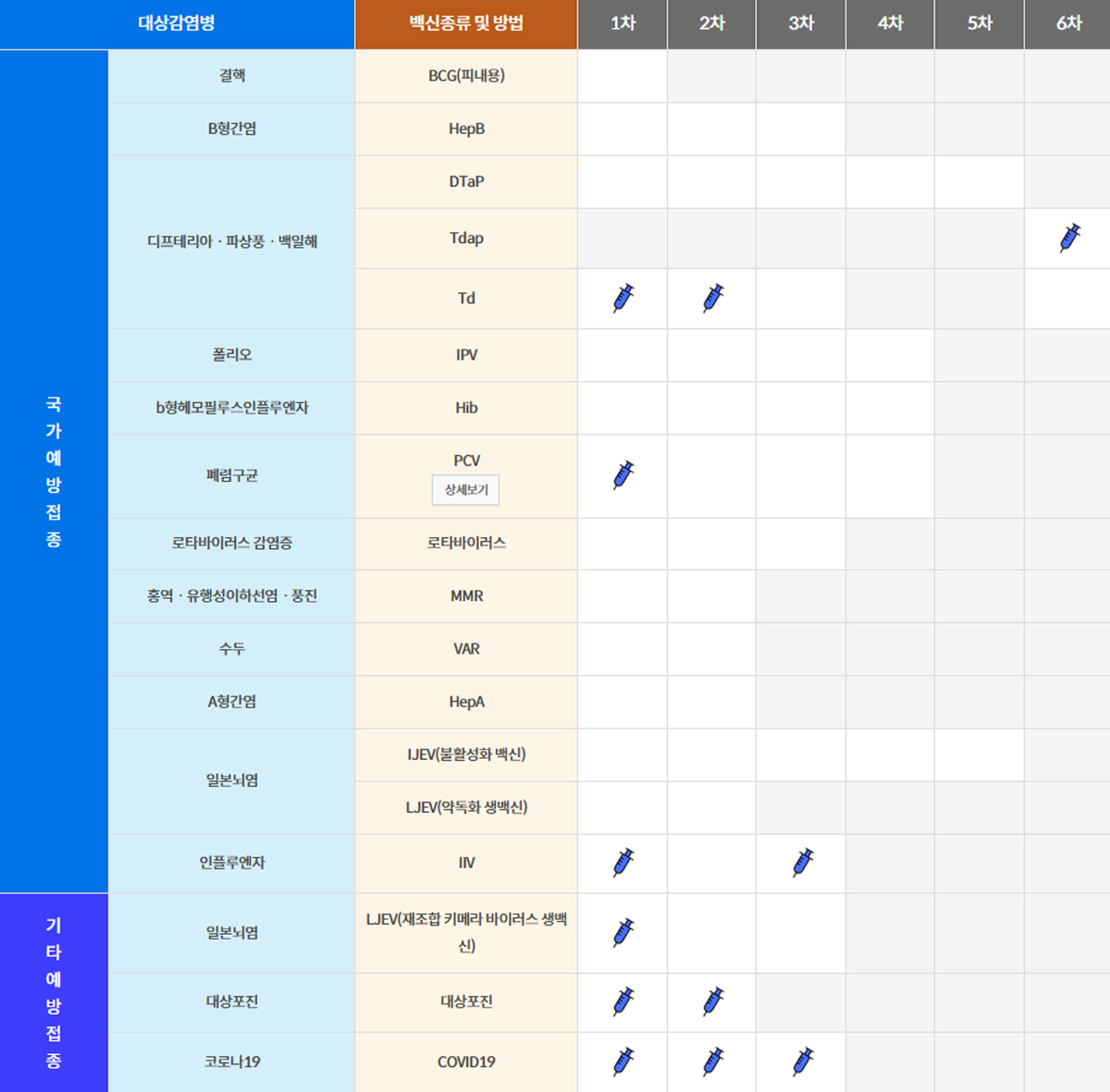 | | 대상감염병 | 백신종류 및 방법 | 1차 | 2차 | 3차 | 4차 | 5차 | 6차 |
|---|---|---|---|---|---|---|---|---|
| 국가예방접종 | 결핵 | BCG(피내용) | | | | | | |
| | B형간염 | HepB | | | | | | |
| | 디프테리아 · 파상풍 · 백일해 | DTaP | | | | | | |
| | | Tdap | | | | | | |
| | | Td | | | | | | |
| | 폴리오 | IPV | | | | | | |
| | b형헤모필루스인플루엔자 | Hib | | | | | | |
| | 폐렴구균 | PCV 상세보기 | | | | | | |
| | 로타바이러스 감염증 | 로타바이러스 | | | | | | |
| | 홍역 · 유행성이하선염 · 풍진 | MMR | | | | | | |
| | 수두 | VAR | | | | | | |
| | A형간염 | HepA | | | | | | |
| | 일본뇌염 | IJEV(불활성화 백신) | | | | | | |
| | | LJEV(약독화 생백신) | | | | | | |
| | 인플루엔자 | IIV | | | | | | |
| 기타예방접종 | 일본뇌염 | LJEV(재조합 키메라 바이러스 생백신) | | | | | | |
| | 대상포진 | 대상포진 | | | | | | |
| | 코로나19 | COVID19 | | | | | | |